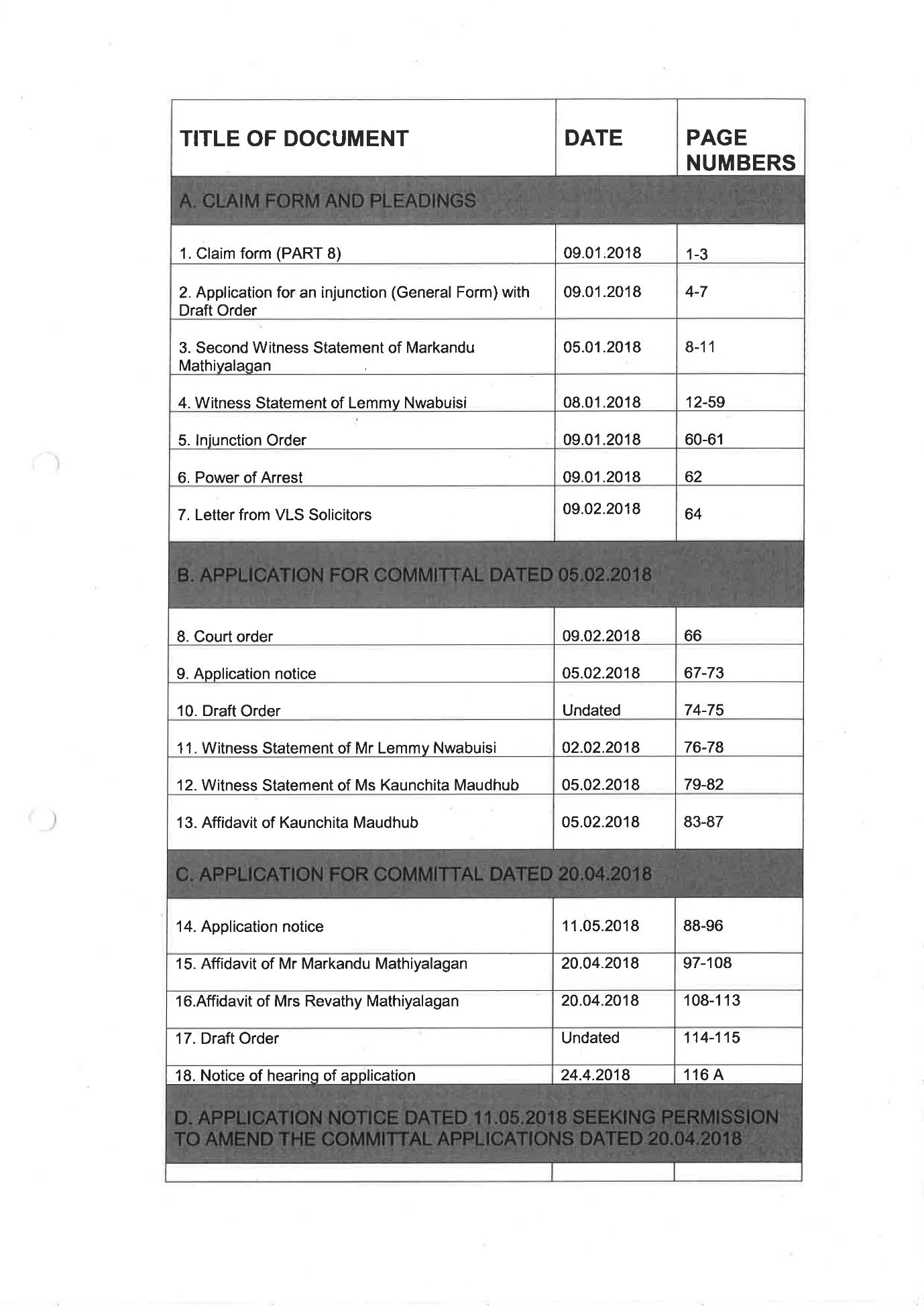 | TITLE OF DOCUMENT | DATE | PAGE NUMBERS |
|---|---|---|
| A. CLAIM FORM AND PLEADINGS | | |
| 1. Claim form (PART 8) | 09.01.2018 | 1-3 |
| 2. Application for an injunction (General Form) with Draft Order | 09.01.2018 | 4-7 |
| 3. Second Witness Statement of Markandu Mathiyalagan | 05.01.2018 | 8-11 |
| 4. Witness Statement of Lemmy Nwabuisi | 08.01.2018 | 12-59 |
| 5. Injunction Order | 09.01.2018 | 60-61 |
| 6. Power of Arrest | 09.01.2018 | 62 |
| 7. Letter from VLS Solicitors | 09.02.2018 | 64 |
| B. APPLICATION FOR COMMITTAL DATED 05.02.2018 | | |
| 8. Court order | 09.02.2018 | 66 |
| 9. Application notice | 05.02.2018 | 67-73 |
| 10. Draft Order | Undated | 74-75 |
| 11. Witness Statement of Mr Lemmy Nwabuisi | 02.02.2018 | 76-78 |
| 12. Witness Statement of Ms Kaunchita Maudhub | 05.02.2018 | 79-82 |
| 13. Affidavit of Kaunchita Maudhub | 05.02.2018 | 83-87 |
| C. APPLICATION FOR COMMITTAL DATED 20.04.2018 | | |
| 14. Application notice | 11.05.2018 | 88-96 |
| 15. Affidavit of Mr Markandu Mathiyalagan | 20.04.2018 | 97-108 |
| 16.Affidavit of Mrs Revathy Mathiyalagan | 20.04.2018 | 108-113 |
| 17. Draft Order | Undated | 114-115 |
| 18. Notice of hearing of application | 24.4.2018 | 116 A |
| D. APPLICATION NOTICE DATED 11.05.2018 SEEKING PERMISSION TO AMEND THE COMMITTAL APPLICATIONS DATED 20.04.2018 | | |
| | | |